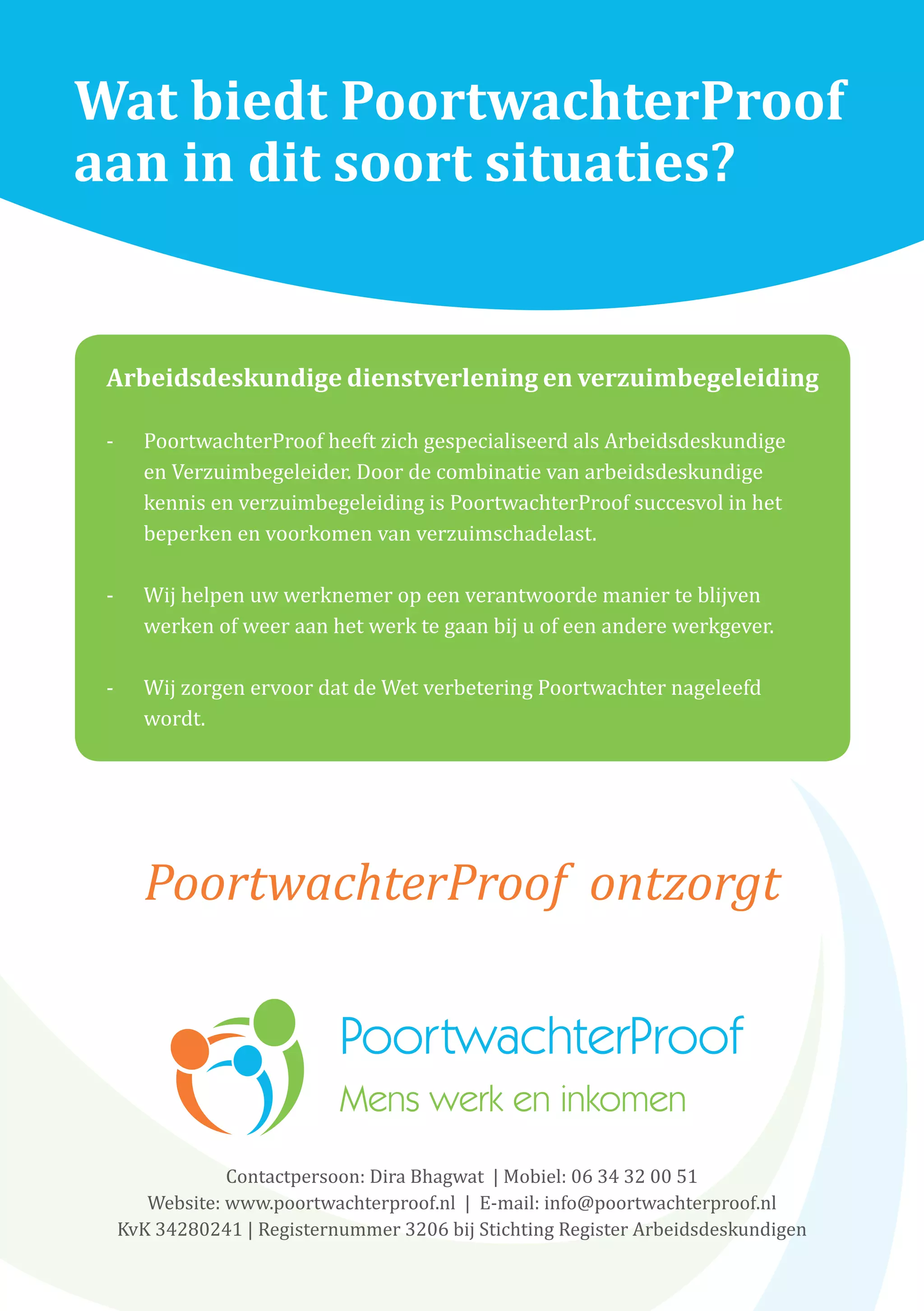 Wat biedt PoortwachterProof aan in dit soort situaties?

Arbeidsdeskundige dienstverlening en verzuimbegeleiding

- PoortwachterProof heeft zich gespecialiseerd als Arbeidsdeskundige en Verzuimbegeleider. Door de combinatie van arbeidsdeskundige kennis en verzuimbegeleiding is PoortwachterProof succesvol in het beperken en voorkomen van verzuimschadelast.

- Wij helpen uw werknemer op een verantwoorde manier te blijven werken of weer aan het werk te gaan bij u of een andere werkgever.

- Wij zorgen ervoor dat de Wet verbetering Poortwachter nageleefd wordt.

PoortwachterProof ontzorgt

PoortwachterProof
Mens werk en inkomen

Contactpersoon: Dira Bhagwat | Mobiel: 06 34 32 00 51
Website: www.poortwachterproof.nl | E-mail: info@poortwachterproof.nl
KvK 34280241 | Registernummer 3206 bij Stichting Register Arbeidsdeskundigen